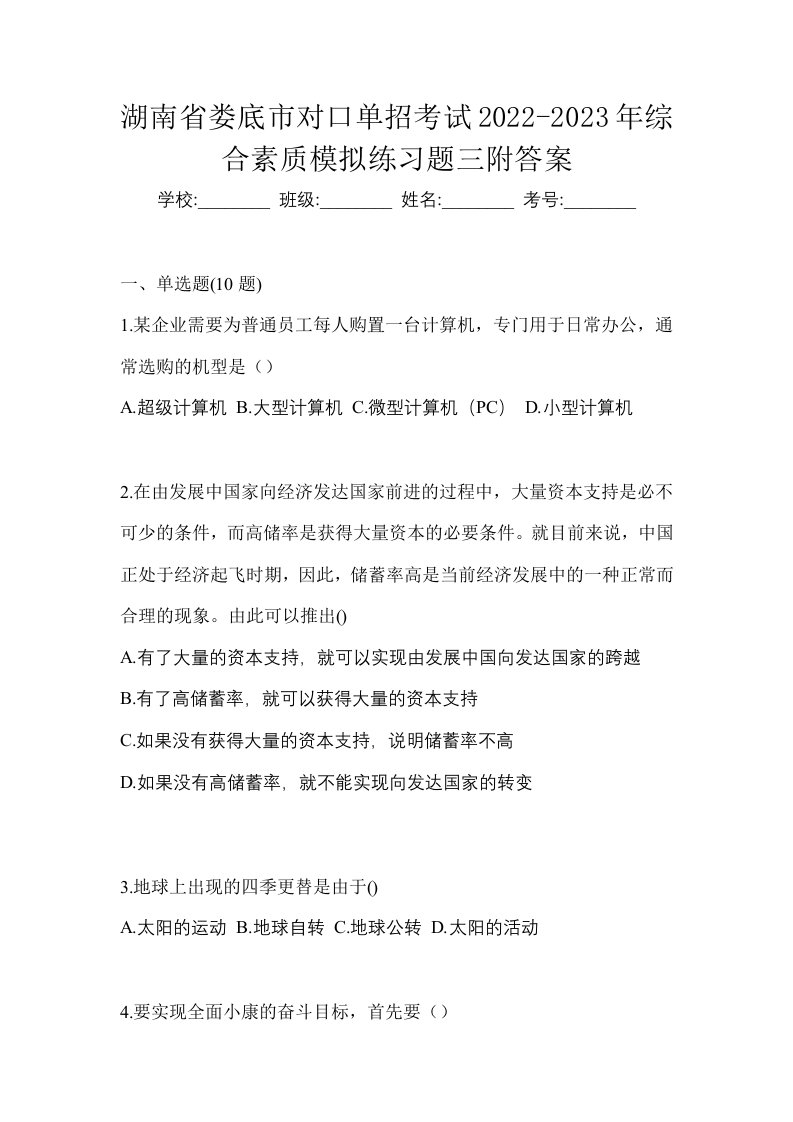 湖南省娄底市对口单招考试2022-2023年综合素质模拟练习题三附答案

学校:________ 班级:________ 姓名:________ 考号:________

一、单选题(10 题)

1.某企业需要为普通员工每人购置一台计算机，专门用于日常办公，通常选购的机型是（）

A.超级计算机 B.大型计算机 C.微型计算机（PC） D.小型计算机

2.在由发展中国家向经济发达国家前进的过程中，大量资本支持是必不可少的条件，而高储率是获得大量资本的必要条件。就目前来说，中国正处于经济起飞时期，因此，储蓄率高是当前经济发展中的一种正常而合理的现象。由此可以推出()

A.有了大量的资本支持，就可以实现由发展中国向发达国家的跨越

B.有了高储蓄率，就可以获得大量的资本支持

C.如果没有获得大量的资本支持，说明储蓄率不高

D.如果没有高储蓄率，就不能实现向发达国家的转变

3.地球上出现的四季更替是由于()

A.太阳的运动 B.地球自转 C.地球公转 D.太阳的活动

4.要实现全面小康的奋斗目标，首先要（）